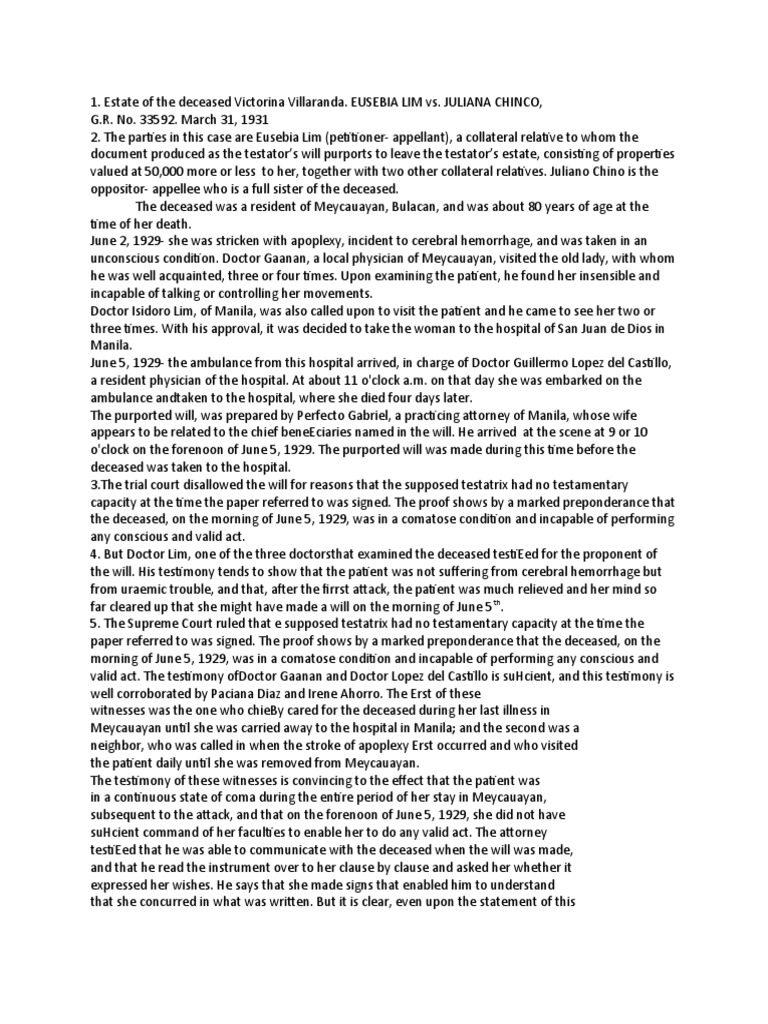 1. Estate of the deceased Victorina Villaranda. EUSEBIA LIM vs. JULIANA CHINCO, G.R. No. 33592. March 31, 1931
2. The parties in this case are Eusebia Lim (petitioner- appellant), a collateral relative to whom the document produced as the testator's will purports to leave the testator's estate, consisting of properties valued at 50,000 more or less to her, together with two other collateral relatives. Juliano Chino is the oppositor- appellee who is a full sister of the deceased.

The deceased was a resident of Meycauayan, Bulacan, and was about 80 years of age at the time of her death.
June 2, 1929- she was stricken with apoplexy, incident to cerebral hemorrhage, and was taken in an unconscious condition. Doctor Gaanan, a local physician of Meycauayan, visited the old lady, with whom he was well acquainted, three or four times. Upon examining the patient, he found her insensible and incapable of talking or controlling her movements.
Doctor Isidoro Lim, of Manila, was also called upon to visit the patient and he came to see her two or three times. With his approval, it was decided to take the woman to the hospital of San Juan de Dios in Manila.
June 5, 1929- the ambulance from this hospital arrived, in charge of Doctor Guillermo Lopez del Castillo, a resident physician of the hospital. At about 11 o'clock a.m. on that day she was embarked on the ambulance andtaken to the hospital, where she died four days later.
The purported will, was prepared by Perfecto Gabriel, a practicing attorney of Manila, whose wife appears to be related to the chief beneEciaries named in the will. He arrived at the scene at 9 or 10 o'clock on the forenoon of June 5, 1929. The purported will was made during this time before the deceased was taken to the hospital.
3.The trial court disallowed the will for reasons that the supposed testatrix had no testamentary capacity at the time the paper referred to was signed. The proof shows by a marked preponderance that the deceased, on the morning of June 5, 1929, was in a comatose condition and incapable of performing any conscious and valid act.
4. But Doctor Lim, one of the three doctorsthat examined the deceased testiEed for the proponent of the will. His testimony tends to show that the patient was not suffering from cerebral hemorrhage but from uraemic trouble, and that, after the firrst attack, the patient was much relieved and her mind so far cleared up that she might have made a will on the morning of June 5$^{th}$.
5. The Supreme Court ruled that e supposed testatrix had no testamentary capacity at the time the paper referred to was signed. The proof shows by a marked preponderance that the deceased, on the morning of June 5, 1929, was in a comatose condition and incapable of performing any conscious and valid act. The testimony ofDoctor Gaanan and Doctor Lopez del Castillo is suHcient, and this testimony is well corroborated by Paciana Diaz and Irene Ahorro. The Erst of these witnesses was the one who chieBy cared for the deceased during her last illness in Meycauayan until she was carried away to the hospital in Manila; and the second was a neighbor, who was called in when the stroke of apoplexy Erst occurred and who visited the patient daily until she was removed from Meycauayan.
The testimony of these witnesses is convincing to the effect that the patient was in a continuous state of coma during the entire period of her stay in Meycauayan, subsequent to the attack, and that on the forenoon of June 5, 1929, she did not have suHcient command of her faculties to enable her to do any valid act. The attorney testiEed that he was able to communicate with the deceased when the will was made, and that he read the instrument over to her clause by clause and asked her whether it expressed her wishes. He says that she made signs that enabled him to understand that she concurred in what was written. But it is clear, even upon the statement of this